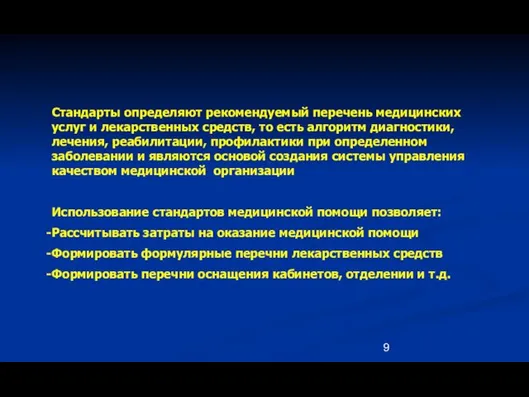 Стандарты определяют рекомендуемый перечень медицинских услуг и лекарственных средств, то есть алгоритм диагностики, лечения, реабилитации, профилактики при определенном заболевании и являются основой создания системы управления качеством медицинской организации

Использование стандартов медицинской помощи позволяет:
-Рассчитывать затраты на оказание медицинской помощи
-Формировать формулярные перечни лекарственных средств
-Формировать перечни оснащения кабинетов, отделении и т.д.

9